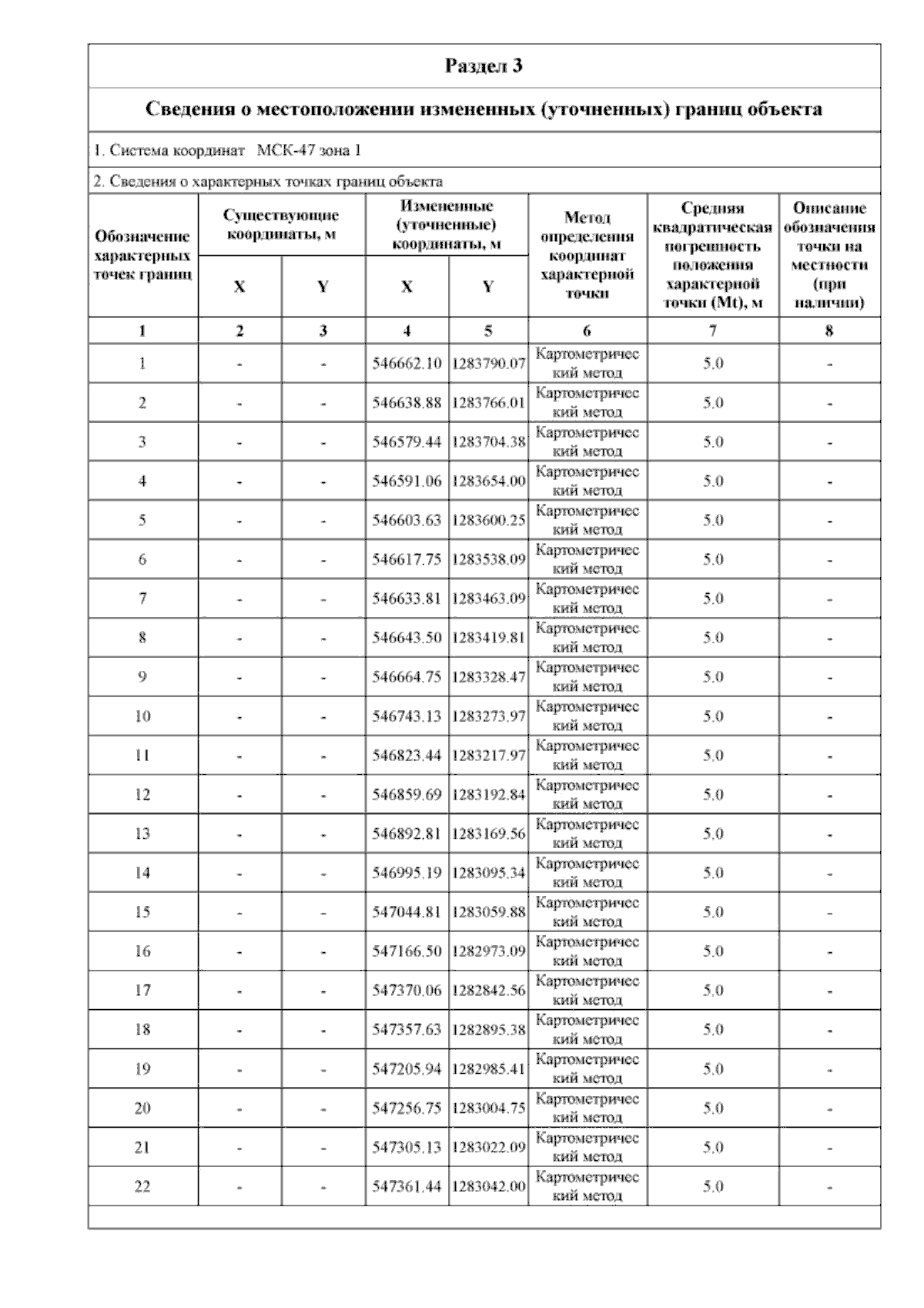 Раздел 3

Сведения о местоположении измененных (уточненных) границ объекта

1. Система координат МСК-47 зона 1

2. Сведения о характерных точках границ объекта

| Обозначение характерных точек границ | Существующие координаты, м X | Существующие координаты, м Y | Измененные (уточненные) координаты, м X | Измененные (уточненные) координаты, м Y | Метод определения координат характерной точки | Средняя квадратическая погрешность положения характерной точки (Mt), м | Описание обозначения точки на местности (при наличии) |
|---|---|---|---|---|---|---|---|
| 1 | 2 | 3 | 4 | 5 | 6 | 7 | 8 |
| 1 | - | - | 546662.10 | 1283790.07 | Картометрический метод | 5.0 | - |
| 2 | - | - | 546638.88 | 1283766.01 | Картометрический метод | 5.0 | - |
| 3 | - | - | 546579.44 | 1283704.38 | Картометрический метод | 5.0 | - |
| 4 | - | - | 546591.06 | 1283654.00 | Картометрический метод | 5.0 | - |
| 5 | - | - | 546603.63 | 1283600.25 | Картометрический метод | 5.0 | - |
| 6 | - | - | 546617.75 | 1283538.09 | Картометрический метод | 5.0 | - |
| 7 | - | - | 546633.81 | 1283463.09 | Картометрический метод | 5.0 | - |
| 8 | - | - | 546643.50 | 1283419.81 | Картометрический метод | 5.0 | - |
| 9 | - | - | 546664.75 | 1283328.47 | Картометрический метод | 5.0 | - |
| 10 | - | - | 546743.13 | 1283273.97 | Картометрический метод | 5.0 | - |
| 11 | - | - | 546823.44 | 1283217.97 | Картометрический метод | 5.0 | - |
| 12 | - | - | 546859.69 | 1283192.84 | Картометрический метод | 5.0 | - |
| 13 | - | - | 546892.81 | 1283169.56 | Картометрический метод | 5.0 | - |
| 14 | - | - | 546995.19 | 1283095.34 | Картометрический метод | 5.0 | - |
| 15 | - | - | 547044.81 | 1283059.88 | Картометрический метод | 5.0 | - |
| 16 | - | - | 547166.50 | 1282973.09 | Картометрический метод | 5.0 | - |
| 17 | - | - | 547370.06 | 1282842.56 | Картометрический метод | 5.0 | - |
| 18 | - | - | 547357.63 | 1282895.38 | Картометрический метод | 5.0 | - |
| 19 | - | - | 547205.94 | 1282985.41 | Картометрический метод | 5.0 | - |
| 20 | - | - | 547256.75 | 1283004.75 | Картометрический метод | 5.0 | - |
| 21 | - | - | 547305.13 | 1283022.09 | Картометрический метод | 5.0 | - |
| 22 | - | - | 547361.44 | 1283042.00 | Картометрический метод | 5.0 | - |